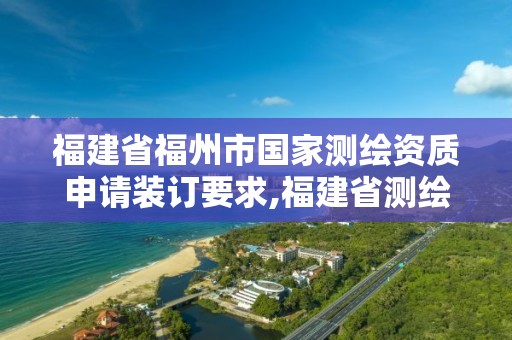 福建省福州市国家测绘资质申请装订要求,福建省测绘